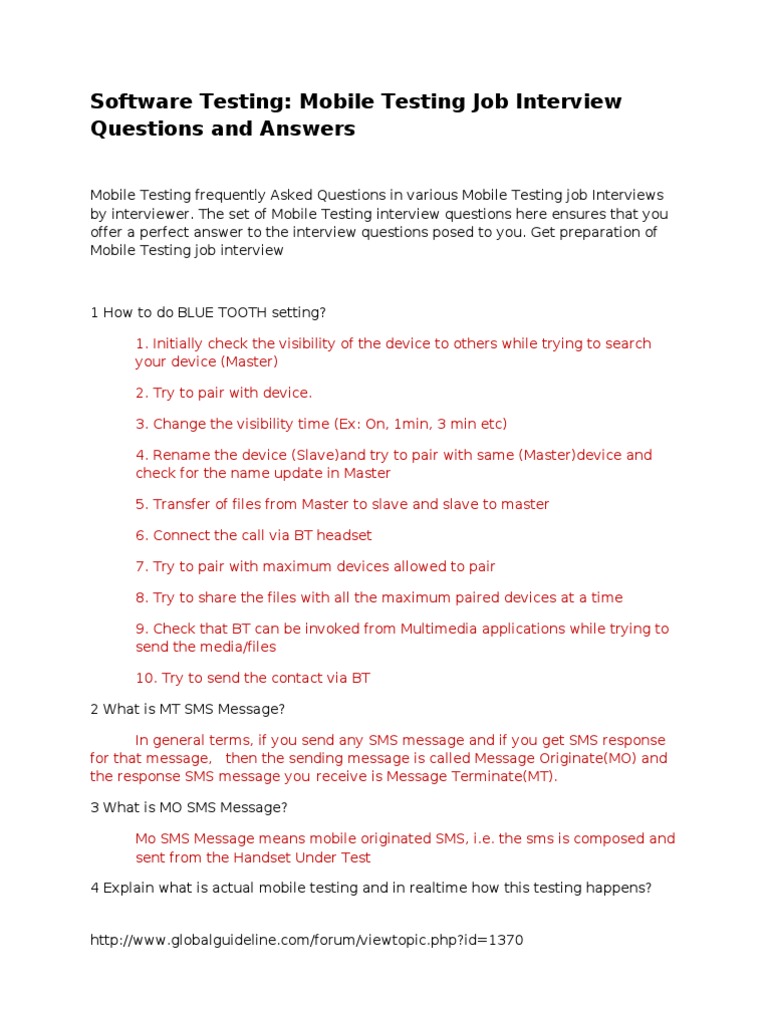 Software Testing: Mobile Testing Job Interview Questions and Answers

Mobile Testing frequently Asked Questions in various Mobile Testing job Interviews by interviewer. The set of Mobile Testing interview questions here ensures that you offer a perfect answer to the interview questions posed to you. Get preparation of Mobile Testing job interview

1 How to do BLUE TOOTH setting?

1. Initially check the visibility of the device to others while trying to search your device (Master)

2. Try to pair with device.

3. Change the visibility time (Ex: On, 1min, 3 min etc)

4. Rename the device (Slave)and try to pair with same (Master)device and check for the name update in Master

5. Transfer of files from Master to slave and slave to master

6. Connect the call via BT headset

7. Try to pair with maximum devices allowed to pair

8. Try to share the files with all the maximum paired devices at a time

9. Check that BT can be invoked from Multimedia applications while trying to send the media/files

10. Try to send the contact via BT

2 What is MT SMS Message?

In general terms, if you send any SMS message and if you get SMS response for that message, then the sending message is called Message Originate(MO) and the response SMS message you receive is Message Terminate(MT).

3 What is MO SMS Message?

Mo SMS Message means mobile originated SMS, i.e. the sms is composed and sent from the Handset Under Test

4 Explain what is actual mobile testing and in realtime how this testing happens?

http://www.globalguideline.com/forum/viewtopic.php?id=1370